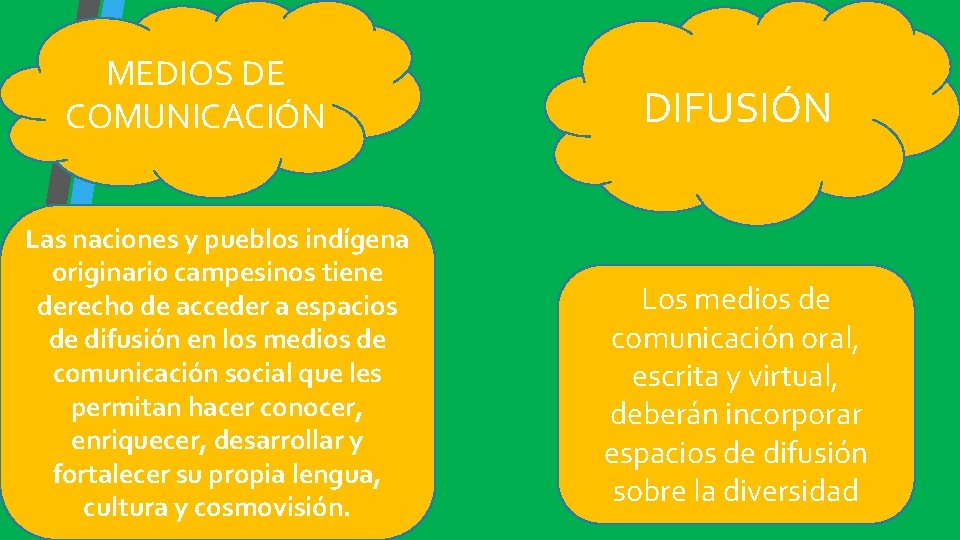 MEDIOS DE COMUNICACIÓN

Las naciones y pueblos indígena originario campesinos tiene derecho de acceder a espacios de difusión en los medios de comunicación social que les permitan hacer conocer, enriquecer, desarrollar y fortalecer su propia lengua, cultura y cosmovisión.

DIFUSIÓN

Los medios de comunicación oral, escrita y virtual, deberán incorporar espacios de difusión sobre la diversidad